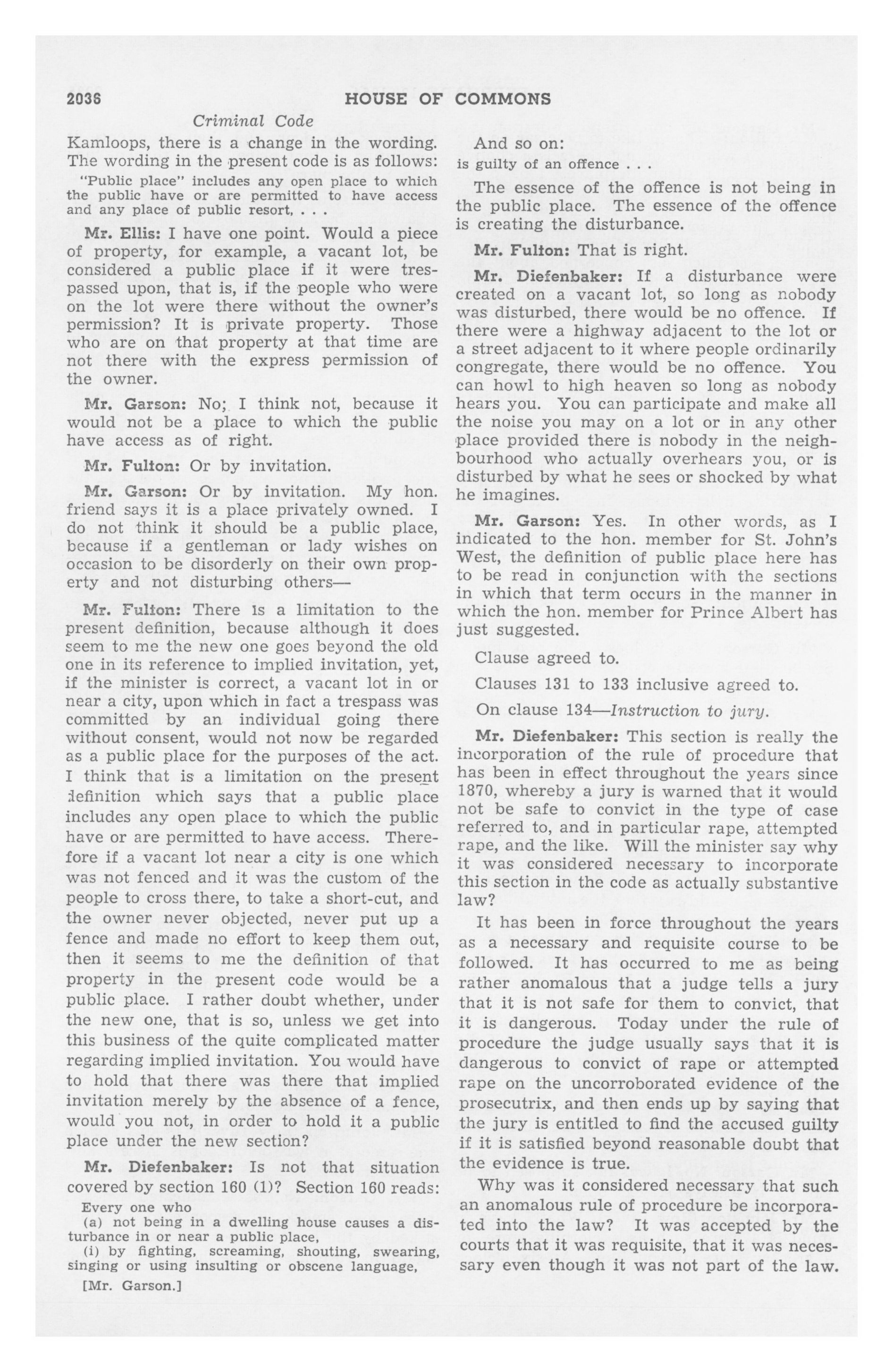 2036 HOUSE OF COMMONS

Criminal Code

Kamloops, there is a change in the wording. The wording in the present code is as follows:

"Public place" includes any open place to which the public have or are permitted to have access and any place of public resort, . . .

Mr. Ellis: I have one point. Would a piece of property, for example, a vacant lot, be considered a public place if it were trespassed upon, that is, if the people who were on the lot were there without the owner's permission? It is private property. Those who are on that property at that time are not there with the express permission of the owner.

Mr. Garson: No; I think not, because it would not be a place to which the public have access as of right.

Mr. Fulton: Or by invitation.

Mr. Garson: Or by invitation. My hon. friend says it is a place privately owned. I do not think it should be a public place, because if a gentleman or lady wishes on occasion to be disorderly on their own property and not disturbing others—

Mr. Fulton: There is a limitation to the present definition, because although it does seem to me the new one goes beyond the old one in its reference to implied invitation, yet, if the minister is correct, a vacant lot in or near a city, upon which in fact a trespass was committed by an individual going there without consent, would not now be regarded as a public place for the purposes of the act. I think that is a limitation on the present definition which says that a public place includes any open place to which the public have or are permitted to have access. Therefore if a vacant lot near a city is one which was not fenced and it was the custom of the people to cross there, to take a short-cut, and the owner never objected, never put up a fence and made no effort to keep them out, then it seems to me the definition of that property in the present code would be a public place. I rather doubt whether, under the new one, that is so, unless we get into this business of the quite complicated matter regarding implied invitation. You would have to hold that there was there that implied invitation merely by the absence of a fence, would you not, in order to hold it a public place under the new section?

Mr. Diefenbaker: Is not that situation covered by section 160 (1)? Section 160 reads:

Every one who
(a) not being in a dwelling house causes a disturbance in or near a public place,
(i) by fighting, screaming, shouting, swearing, singing or using insulting or obscene language,

[Mr. Garson.]

And so on:

is guilty of an offence . . .

The essence of the offence is not being in the public place. The essence of the offence is creating the disturbance.

Mr. Fulton: That is right.

Mr. Diefenbaker: If a disturbance were created on a vacant lot, so long as nobody was disturbed, there would be no offence. If there were a highway adjacent to the lot or a street adjacent to it where people ordinarily congregate, there would be no offence. You can howl to high heaven so long as nobody hears you. You can participate and make all the noise you may on a lot or in any other place provided there is nobody in the neighbourhood who actually overhears you, or is disturbed by what he sees or shocked by what he imagines.

Mr. Garson: Yes. In other words, as I indicated to the hon. member for St. John's West, the definition of public place here has to be read in conjunction with the sections in which that term occurs in the manner in which the hon. member for Prince Albert has just suggested.

Clause agreed to.

Clauses 131 to 133 inclusive agreed to.

On clause 134—Instruction to jury.

Mr. Diefenbaker: This section is really the incorporation of the rule of procedure that has been in effect throughout the years since 1870, whereby a jury is warned that it would not be safe to convict in the type of case referred to, and in particular rape, attempted rape, and the like. Will the minister say why it was considered necessary to incorporate this section in the code as actually substantive law?

It has been in force throughout the years as a necessary and requisite course to be followed. It has occurred to me as being rather anomalous that a judge tells a jury that it is not safe for them to convict, that it is dangerous. Today under the rule of procedure the judge usually says that it is dangerous to convict of rape or attempted rape on the uncorroborated evidence of the prosecutrix, and then ends up by saying that the jury is entitled to find the accused guilty if it is satisfied beyond reasonable doubt that the evidence is true.

Why was it considered necessary that such an anomalous rule of procedure be incorporated into the law? It was accepted by the courts that it was requisite, that it was necessary even though it was not part of the law.